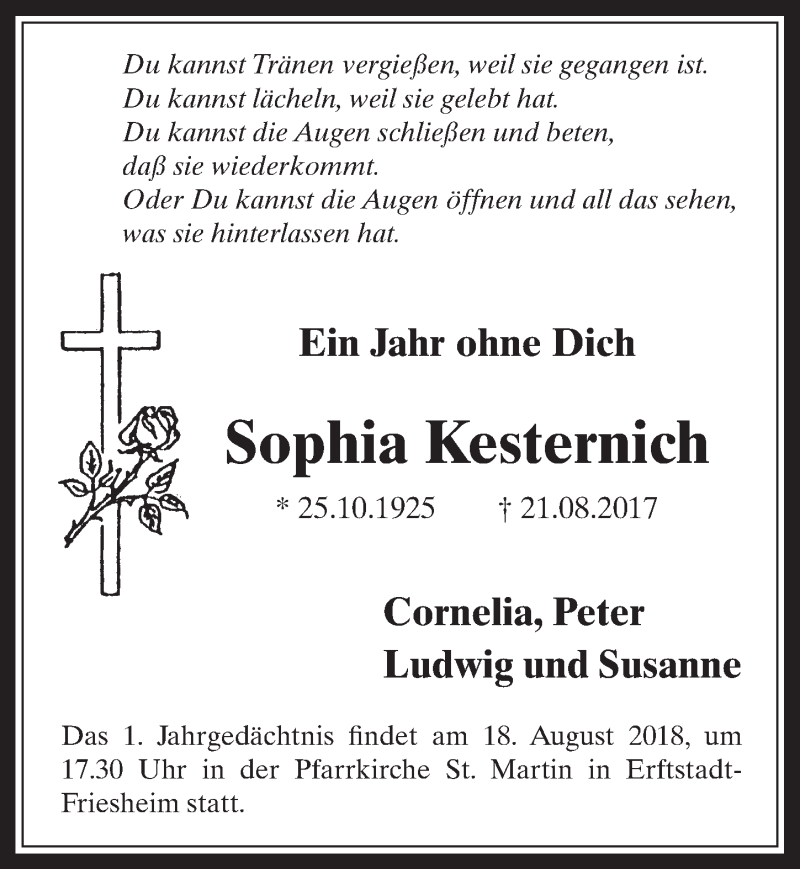 Du kannst Tränen vergießen, weil sie gegangen ist.
Du kannst lächeln, weil sie gelebt hat.
Du kannst die Augen schließen und beten,
daß sie wiederkommt.
Oder Du kannst die Augen öffnen und all das sehen,
was sie hinterlassen hat.

Ein Jahr ohne Dich

Sophia Kesternich

* 25.10.1925 † 21.08.2017

Cornelia, Peter
Ludwig und Susanne

Das 1. Jahrgedächtnis findet am 18. August 2018, um 17.30 Uhr in der Pfarrkirche St. Martin in Erftstadt-Friesheim statt.